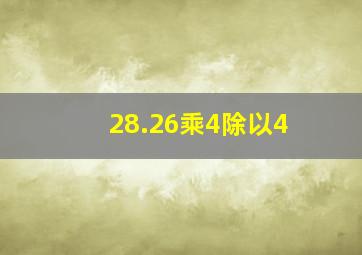 28.26乘4除以4